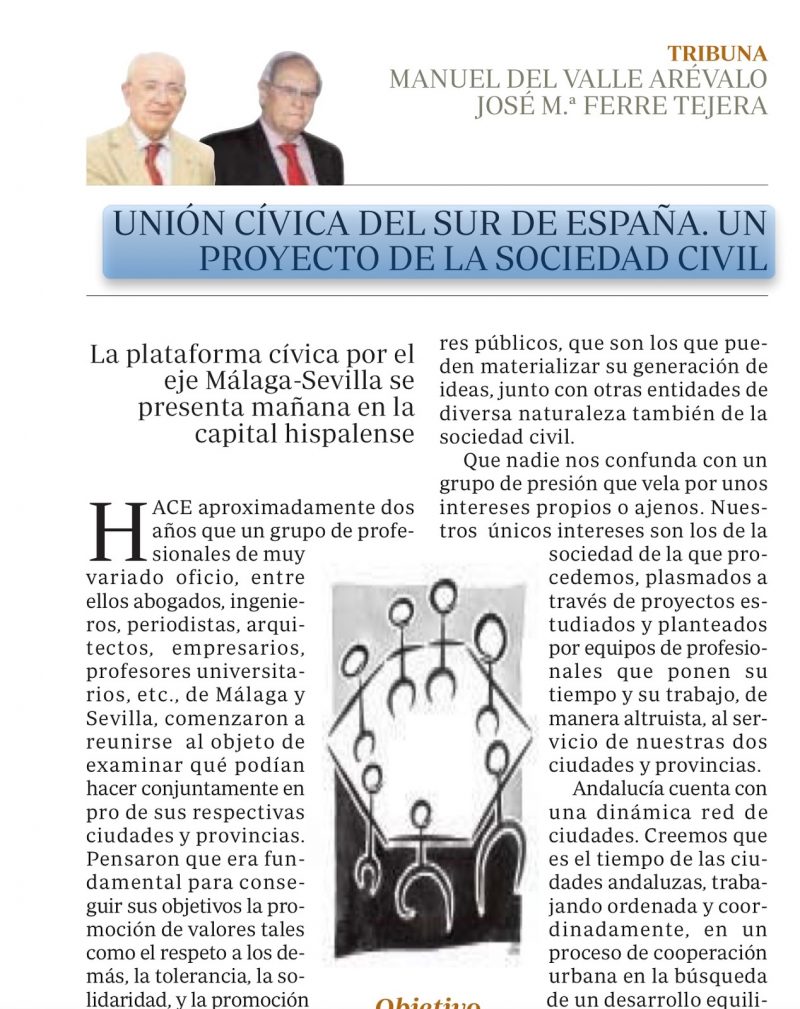 TRIBUNA
MANUEL DEL VALLE ARÉVALO
JOSÉ M.ª FERRE TEJERA

UNIÓN CÍVICA DEL SUR DE ESPAÑA. UN PROYECTO DE LA SOCIEDAD CIVIL

La plataforma cívica por el eje Málaga-Sevilla se presenta mañana en la capital hispalense

HACE aproximadamente dos años que un grupo de profesionales de muy variado oficio, entre ellos abogados, ingenieros, periodistas, arquitectos, empresarios, profesores universitarios, etc., de Málaga y Sevilla, comenzaron a reunirse al objeto de examinar qué podían hacer conjuntamente en pro de sus respectivas ciudades y provincias. Pensaron que era fundamental para conseguir sus objetivos la promoción de valores tales como el respeto a los demás, la tolerancia, la solidaridad, y la promoción

Objetivo

res públicos, que son los que pueden materializar su generación de ideas, junto con otras entidades de diversa naturaleza también de la sociedad civil.

Que nadie nos confunda con un grupo de presión que vela por unos intereses propios o ajenos. Nuestros únicos intereses son los de la sociedad de la que procedemos, plasmados a través de proyectos estudiados y planteados por equipos de profesionales que ponen su tiempo y su trabajo, de manera altruista, al servicio de nuestras dos ciudades y provincias.

Andalucía cuenta con una dinámica red de ciudades. Creemos que es el tiempo de las ciudades andaluzas, trabajando ordenada y coordinadamente, en un proceso de cooperación urbana en la búsqueda de un desarrollo equili-